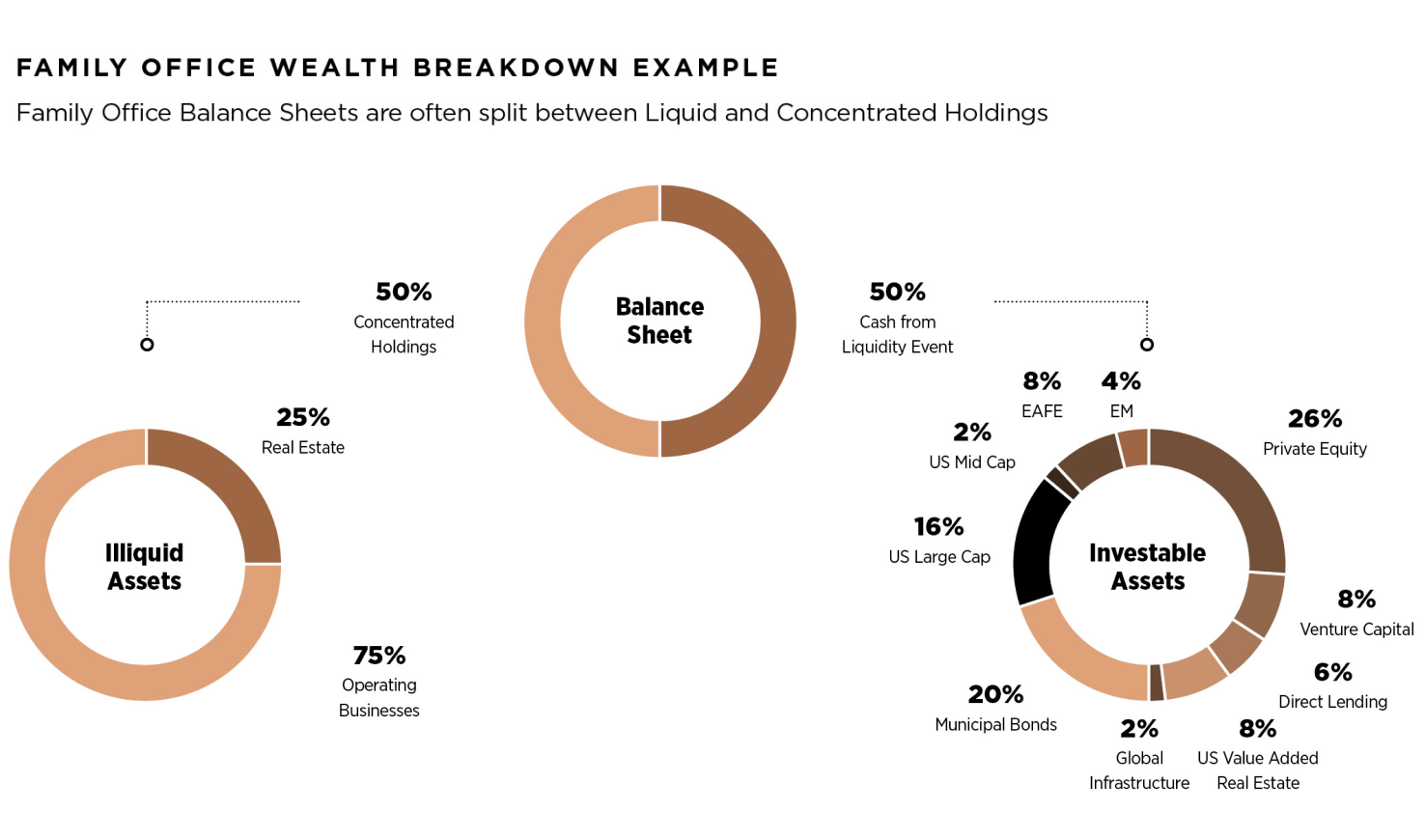 FAMILY OFFICE WEALTH BREAKDOWN EXAMPLE

Family Office Balance Sheets are often split between Liquid and Concentrated Holdings

50%
Concentrated Holdings

Balance Sheet

50%
Cash from Liquidity Event

25%
Real Estate

Illiquid Assets

75%
Operating Businesses

8%
EAFE

4%
EM

2%
US Mid Cap

26%
Private Equity

16%
US Large Cap

Investable Assets

8%
Venture Capital

6%
Direct Lending

20%
Municipal Bonds

2%
Global Infrastructure

8%
US Value Added Real Estate